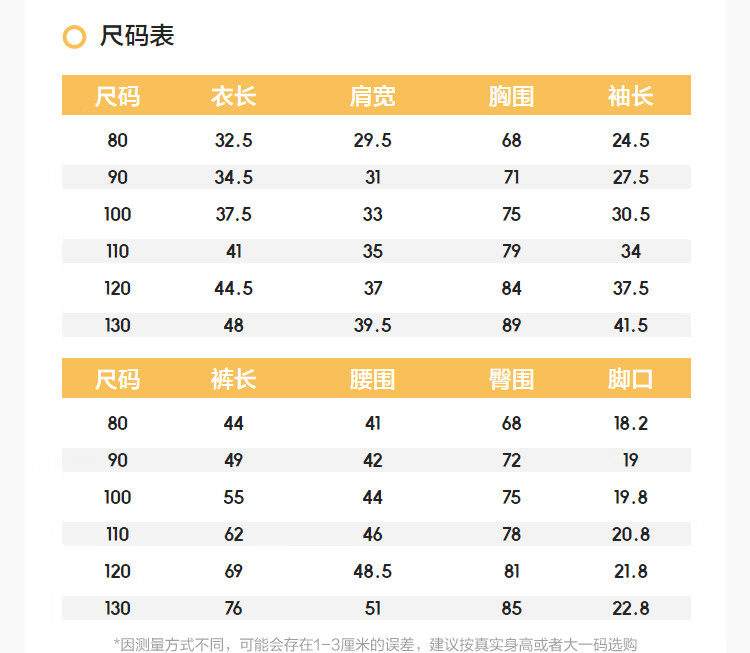 尺码表

| 尺码 | 衣长 | 肩宽 | 胸围 | 袖长 |
|---|---|---|---|---|
| 80 | 32.5 | 29.5 | 68 | 24.5 |
| 90 | 34.5 | 31 | 71 | 27.5 |
| 100 | 37.5 | 33 | 75 | 30.5 |
| 110 | 41 | 35 | 79 | 34 |
| 120 | 44.5 | 37 | 84 | 37.5 |
| 130 | 48 | 39.5 | 89 | 41.5 |

| 尺码 | 裤长 | 腰围 | 臀围 | 脚口 |
|---|---|---|---|---|
| 80 | 44 | 41 | 68 | 18.2 |
| 90 | 49 | 42 | 72 | 19 |
| 100 | 55 | 44 | 75 | 19.8 |
| 110 | 62 | 46 | 78 | 20.8 |
| 120 | 69 | 48.5 | 81 | 21.8 |
| 130 | 76 | 51 | 85 | 22.8 |

*因测量方式不同，可能会存在1-3厘米的误差，建议按真实身高或者大一码选购